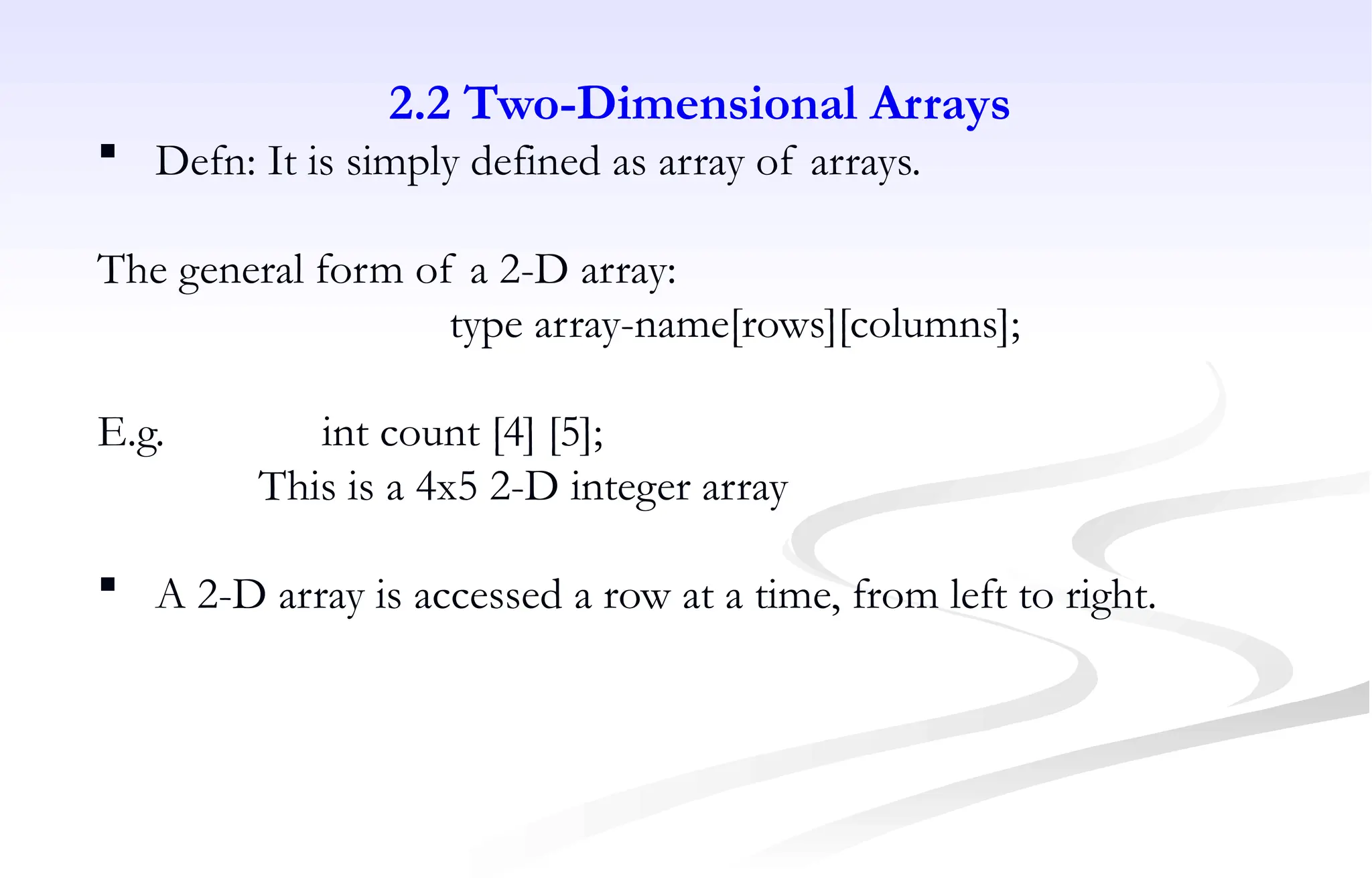 2.2 Two-Dimensional Arrays

• Defn: It is simply defined as array of arrays.

The general form of a 2-D array:

type array-name[rows][columns];

E.g. int count [4] [5];

This is a 4x5 2-D integer array

• A 2-D array is accessed a row at a time, from left to right.